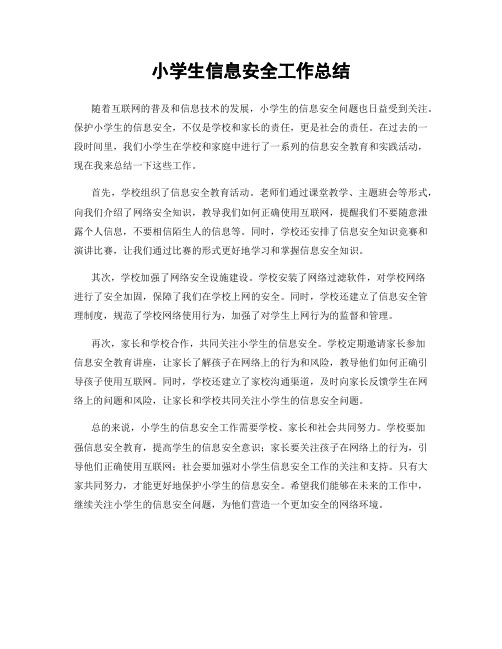 小学生信息安全工作总结

随着互联网的普及和信息技术的发展，小学生的信息安全问题也日益受到关注。保护小学生的信息安全，不仅是学校和家长的责任，更是社会的责任。在过去的一段时间里，我们小学生在学校和家庭中进行了一系列的信息安全教育和实践活动，现在我来总结一下这些工作。

首先，学校组织了信息安全教育活动。老师们通过课堂教学、主题班会等形式，向我们介绍了网络安全知识，教导我们如何正确使用互联网，提醒我们不要随意泄露个人信息，不要相信陌生人的信息等。同时，学校还安排了信息安全知识竞赛和演讲比赛，让我们通过比赛的形式更好地学习和掌握信息安全知识。

其次，学校加强了网络安全设施建设。学校安装了网络过滤软件，对学校网络进行了安全加固，保障了我们在学校上网的安全。同时，学校还建立了信息安全管理制度，规范了学校网络使用行为，加强了对学生上网行为的监督和管理。

再次，家长和学校合作，共同关注小学生的信息安全。学校定期邀请家长参加信息安全教育讲座，让家长了解孩子在网络上的行为和风险，教导他们如何正确引导孩子使用互联网。同时，学校还建立了家校沟通渠道，及时向家长反馈学生在网络上的问题和风险，让家长和学校共同关注小学生的信息安全问题。

总的来说，小学生的信息安全工作需要学校、家长和社会共同努力。学校要加强信息安全教育，提高学生的信息安全意识；家长要关注孩子在网络上的行为，引导他们正确使用互联网；社会要加强对小学生信息安全工作的关注和支持。只有大家共同努力，才能更好地保护小学生的信息安全。希望我们能够在未来的工作中，继续关注小学生的信息安全问题，为他们营造一个更加安全的网络环境。